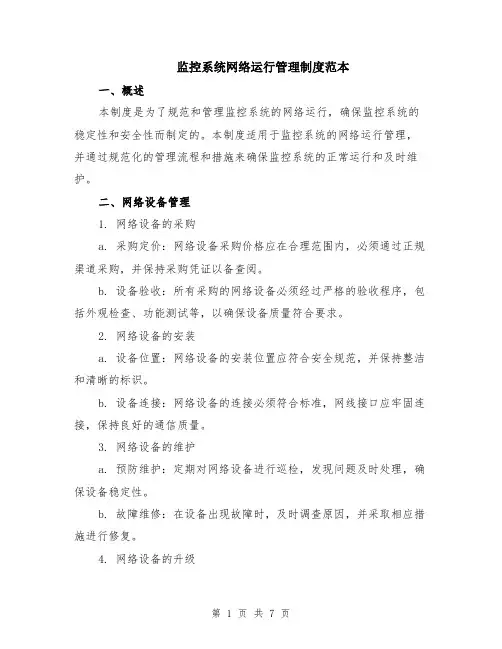 监控系统网络运行管理制度范本

一、概述

本制度是为了规范和管理监控系统的网络运行，确保监控系统的稳定性和安全性而制定的。本制度适用于监控系统的网络运行管理，并通过规范化的管理流程和措施来确保监控系统的正常运行和及时维护。

二、网络设备管理

1. 网络设备的采购

a. 采购定价：网络设备采购价格应在合理范围内，必须通过正规渠道采购，并保持采购凭证以备查阅。

b. 设备验收：所有采购的网络设备必须经过严格的验收程序，包括外观检查、功能测试等，以确保设备质量符合要求。

2. 网络设备的安装

a. 设备位置：网络设备的安装位置应符合安全规范，并保持整洁和清晰的标识。

b. 设备连接：网络设备的连接必须符合标准，网线接口应牢固连接，保持良好的通信质量。

3. 网络设备的维护

a. 预防维护：定期对网络设备进行巡检，发现问题及时处理，确保设备稳定性。

b. 故障维修：在设备出现故障时，及时调查原因，并采取相应措施进行修复。

4. 网络设备的升级

第 1 页 共 7 页